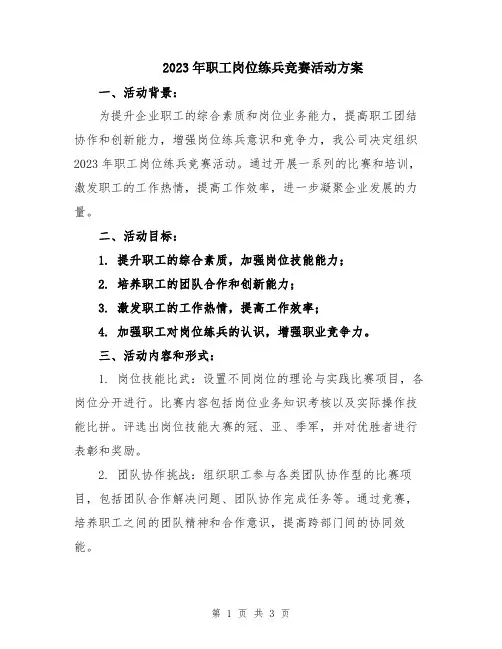 2023年职工岗位练兵竞赛活动方案

一、活动背景：

为提升企业职工的综合素质和岗位业务能力，提高职工团结协作和创新能力，增强岗位练兵意识和竞争力，我公司决定组织2023年职工岗位练兵竞赛活动。通过开展一系列的比赛和培训，激发职工的工作热情，提高工作效率，进一步凝聚企业发展的力量。

二、活动目标：

1. 提升职工的综合素质，加强岗位技能能力；

2. 培养职工的团队合作和创新能力；

3. 激发职工的工作热情，提高工作效率；

4. 加强职工对岗位练兵的认识，增强职业竞争力。

三、活动内容和形式：

1. 岗位技能比武：设置不同岗位的理论与实践比赛项目，各岗位分开进行。比赛内容包括岗位业务知识考核以及实际操作技能比拼。评选出岗位技能大赛的冠、亚、季军，并对优胜者进行表彰和奖励。

2. 团队协作挑战：组织职工参与各类团队协作型的比赛项目，包括团队合作解决问题、团队协作完成任务等。通过竞赛，培养职工之间的团队精神和合作意识，提高跨部门间的协同效能。

第 1 页 共 3 页